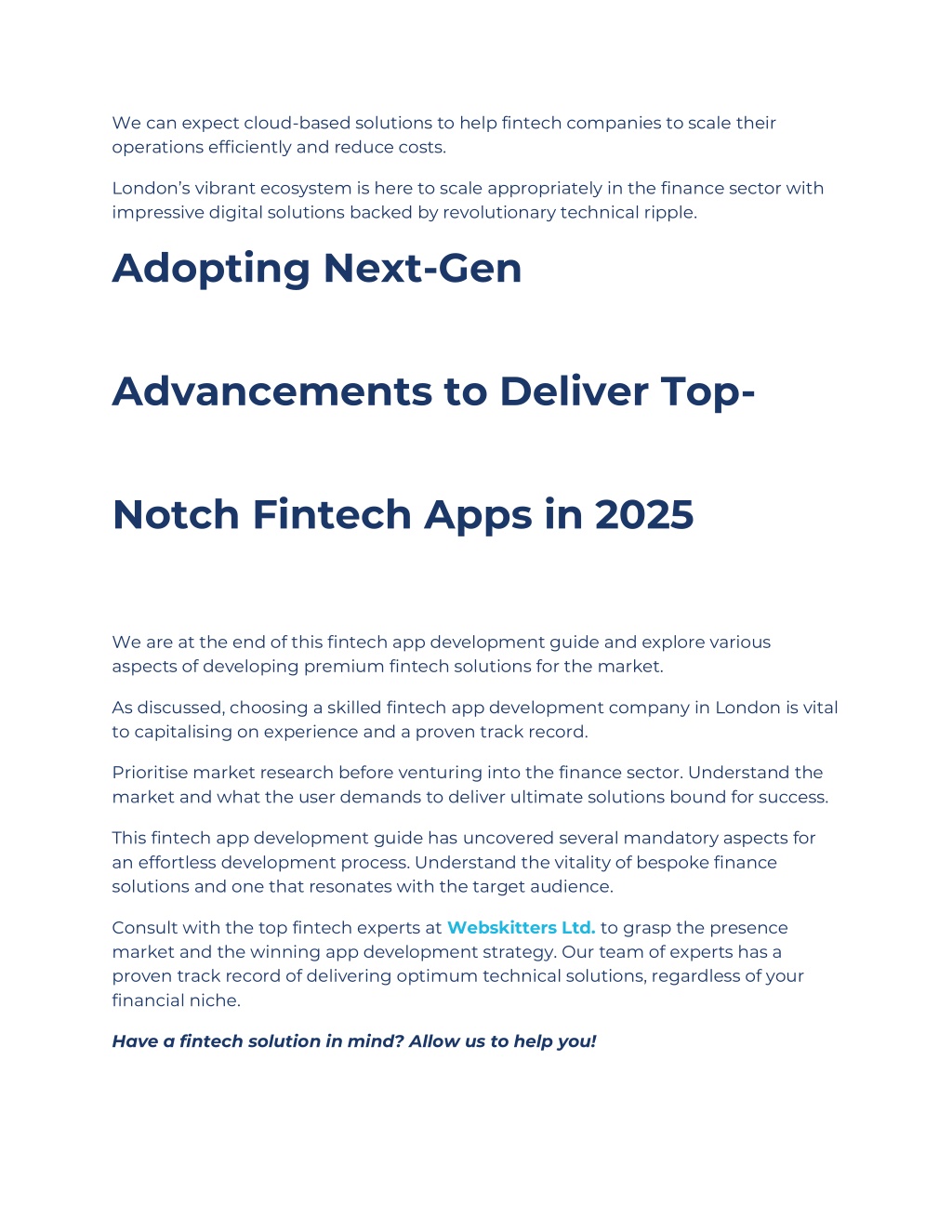 We can expect cloud-based solutions to help fintech companies to scale their operations efficiently and reduce costs.

London's vibrant ecosystem is here to scale appropriately in the finance sector with impressive digital solutions backed by revolutionary technical ripple.

Adopting Next-Gen Advancements to Deliver Top-Notch Fintech Apps in 2025

We are at the end of this fintech app development guide and explore various aspects of developing premium fintech solutions for the market.

As discussed, choosing a skilled fintech app development company in London is vital to capitalising on experience and a proven track record.

Prioritise market research before venturing into the finance sector. Understand the market and what the user demands to deliver ultimate solutions bound for success.

This fintech app development guide has uncovered several mandatory aspects for an effortless development process. Understand the vitality of bespoke finance solutions and one that resonates with the target audience.

Consult with the top fintech experts at Webskitters Ltd. to grasp the presence market and the winning app development strategy. Our team of experts has a proven track record of delivering optimum technical solutions, regardless of your financial niche.

Have a fintech solution in mind? Allow us to help you!